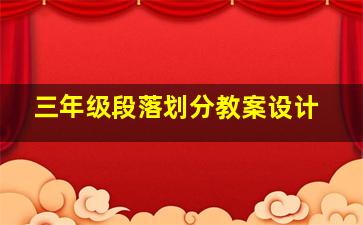 三年级段落划分教案设计